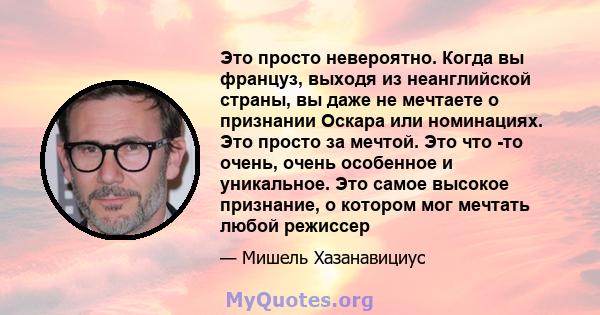 Это просто невероятно. Когда вы француз, выходя из неанглийской страны, вы даже не мечтаете о признании Оскара или номинациях. Это просто за мечтой. Это что -то очень, очень особенное и уникальное. Это самое высокое признание, о котором мог мечтать любой режиссер

— Мишель Хазанавициус

MyQuotes.org